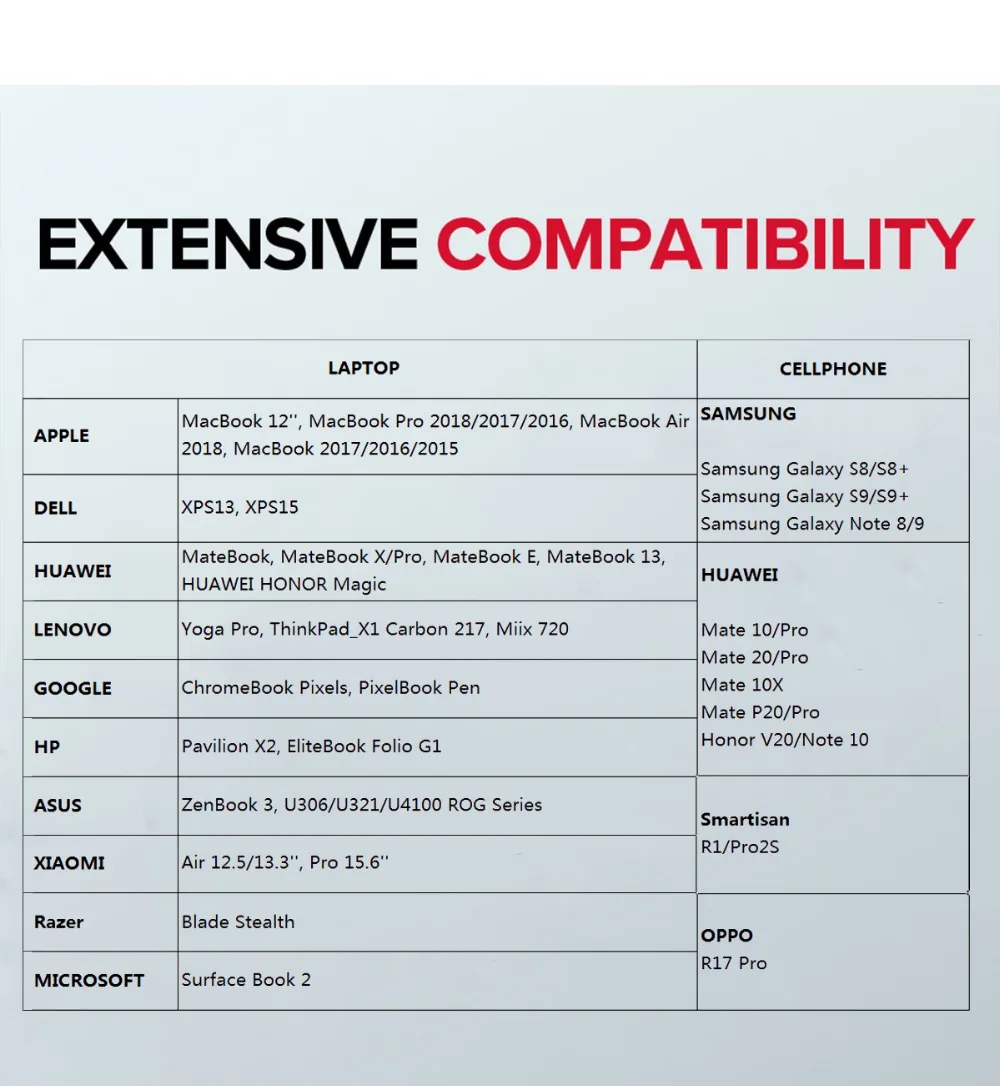 EXTENSIVE COMPATIBILITY

| LAPTOP | | CELLPHONE |
|---|---|---|
| APPLE | MacBook 12'', MacBook Pro 2018/2017/2016, MacBook Air 2018, MacBook 2017/2016/2015 | SAMSUNG Samsung Galaxy S8/S8+ Samsung Galaxy S9/S9+ Samsung Galaxy Note 8/9 |
| DELL | XPS13, XPS15 | |
| HUAWEI | MateBook, MateBook X/Pro, MateBook E, MateBook 13, HUAWEI HONOR Magic | HUAWEI Mate 10/Pro Mate 20/Pro Mate 10X Mate P20/Pro Honor V20/Note 10 |
| LENOVO | Yoga Pro, ThinkPad_X1 Carbon 217, Miix 720 | |
| GOOGLE | ChromeBook Pixels, PixelBook Pen | |
| HP | Pavilion X2, EliteBook Folio G1 | |
| ASUS | ZenBook 3, U306/U321/U4100 ROG Series | Smartisan R1/Pro2S |
| XIAOMI | Air 12.5/13.3'', Pro 15.6'' | |
| Razer | Blade Stealth | OPPO R17 Pro |
| MICROSOFT | Surface Book 2 | |